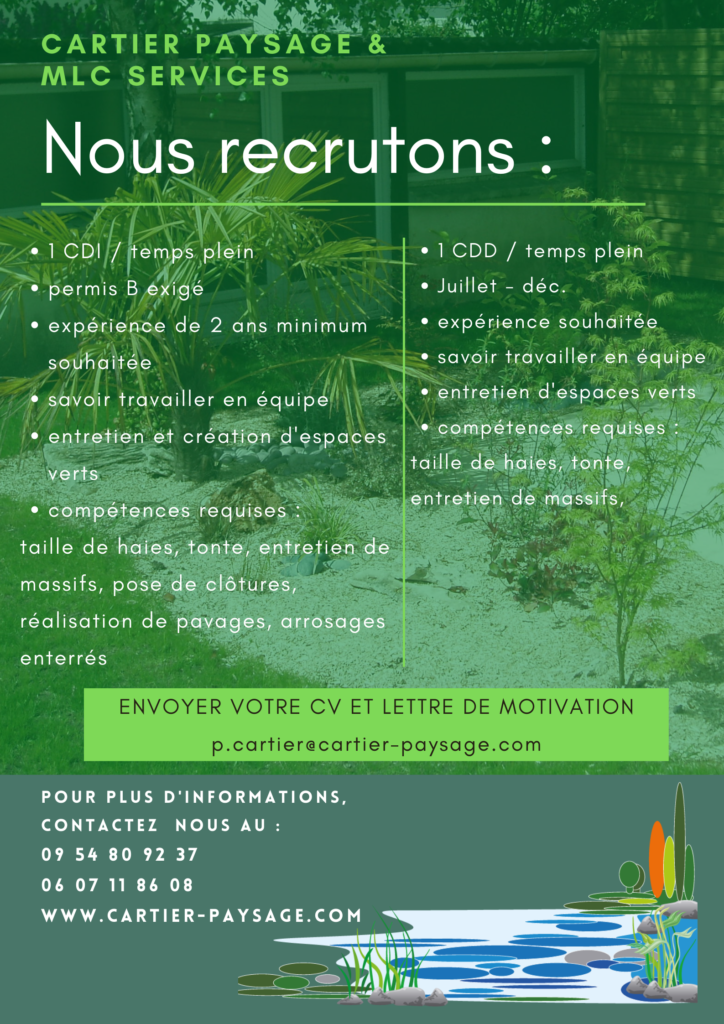 CARTIER PAYSAGE &
MLC SERVICES

Nous recrutons :

• 1 CDI / temps plein
• permis B exigé
• expérience de 2 ans minimum souhaitée
• savoir travailler en équipe
• entretien et création d'espaces verts
• compétences requises :
taille de haies, tonte, entretien de massifs, pose de clôtures, réalisation de pavages, arrosages enterrés

• 1 CDD / temps plein
• Juillet - déc.
• expérience souhaitée
• savoir travailler en équipe
• entretien d'espaces verts
• compétences requises :
taille de haies, tonte, entretien de massifs,

ENVOYER VOTRE CV ET LETTRE DE MOTIVATION
p.cartier@cartier-paysage.com

POUR PLUS D'INFORMATIONS,
CONTACTEZ NOUS AU :
09 54 80 92 37
06 07 11 86 08
WWW.CARTIER-PAYSAGE.COM